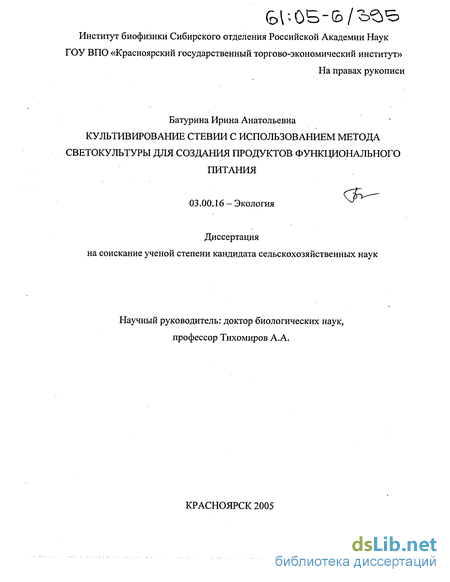 61:05-6/395

Институт биофизики Сибирского отделения Российской Академии Наук
ГОУ ВПО «Красноярский государственный торгово-экономический институт»

На правах рукописи

Батурина Ирина Анатольевна

КУЛЬТИВИРОВАНИЕ СТЕВИИ С ИСПОЛЬЗОВАНИЕМ МЕТОДА СВЕТОКУЛЬТУРЫ ДЛЯ СОЗДАНИЯ ПРОДУКТОВ ФУНКЦИОНАЛЬНОГО ПИТАНИЯ

03.00.16 – Экология

Диссертация
на соискание ученой степени кандидата сельскохозяйственных наук

Научный руководитель: доктор биологических наук,
профессор Тихомиров А.А.

КРАСНОЯРСК 2005

dsLib.net
библиотека диссертаций